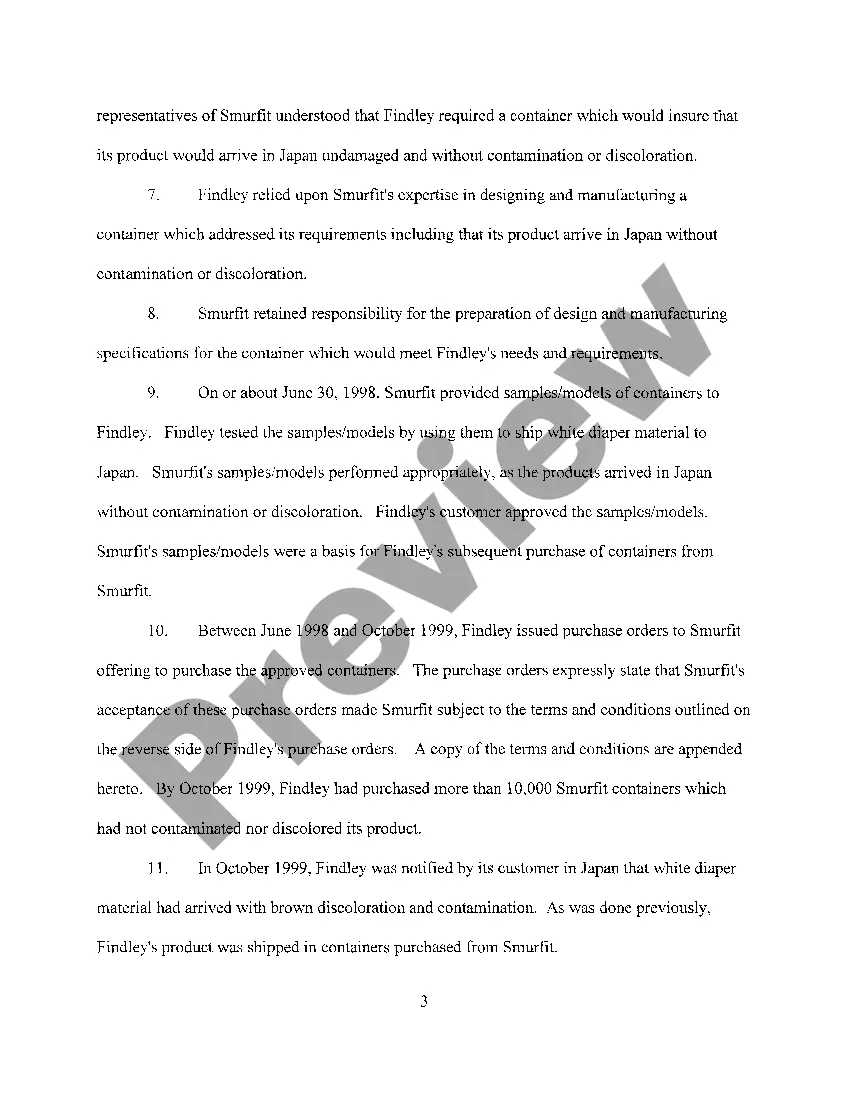 representatives of Smurfit understood that Findley required a container which would insure that its product would arrive in Japan undamaged and without contamination or discoloration.

7. Findley relied upon Smurfit's expertise in designing and manufacturing a container which addressed its requirements including that its product arrive in Japan without contamination or discoloration.

8. Smurfit retained responsibility for the preparation of design and manufacturing specifications for the container which would meet Findley's needs and requirements.

9. On or about June 30, 1998. Smurfit provided samples/models of containers to Findley. Findley tested the samples/models by using them to ship white diaper material to Japan. Smurfit's samples/models performed appropriately, as the products arrived in Japan without contamination or discoloration. Findley's customer approved the samples/models. Smurfit's samples/models were a basis for Findley's subsequent purchase of containers from Smurfit.

10. Between June 1998 and October 1999, Findley issued purchase orders to Smurfit offering to purchase the approved containers. The purchase orders expressly state that Smurfit's acceptance of these purchase orders made Smurfit subject to the terms and conditions outlined on the reverse side of Findley's purchase orders. A copy of the terms and conditions are appended hereto. By October 1999, Findley had purchased more than 10,000 Smurfit containers which had not contaminated nor discolored its product.

11. In October 1999, Findley was notified by its customer in Japan that white diaper material had arrived with brown discoloration and contamination. As was done previously, Findley's product was shipped in containers purchased from Smurfit.

3

Preview